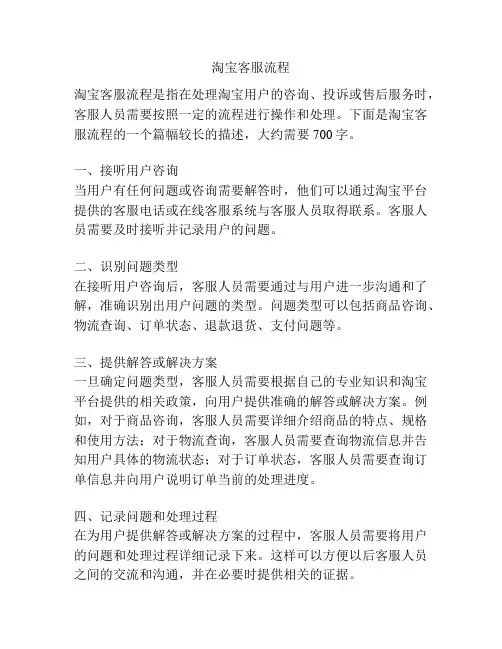 淘宝客服流程

淘宝客服流程是指在处理淘宝用户的咨询、投诉或售后服务时，客服人员需要按照一定的流程进行操作和处理。下面是淘宝客服流程的一个篇幅较长的描述，大约需要 700 字。

一、接听用户咨询
当用户有任何问题或咨询需要解答时，他们可以通过淘宝平台提供的客服电话或在线客服系统与客服人员取得联系。客服人员需要及时接听并记录用户的问题。

二、识别问题类型
在接听用户咨询后，客服人员需要通过与用户进一步沟通和了解，准确识别出用户问题的类型。问题类型可以包括商品咨询、物流查询、订单状态、退款退货、支付问题等。

三、提供解答或解决方案
一旦确定问题类型，客服人员需要根据自己的专业知识和淘宝平台提供的相关政策，向用户提供准确的解答或解决方案。例如，对于商品咨询，客服人员需要详细介绍商品的特点、规格和使用方法；对于物流查询，客服人员需要查询物流信息并告知用户具体的物流状态；对于订单状态，客服人员需要查询订单信息并向用户说明订单当前的处理进度。

四、记录问题和处理过程
在为用户提供解答或解决方案的过程中，客服人员需要将用户的问题和处理过程详细记录下来。这样可以方便以后客服人员之间的交流和沟通，并在必要时提供相关的证据。